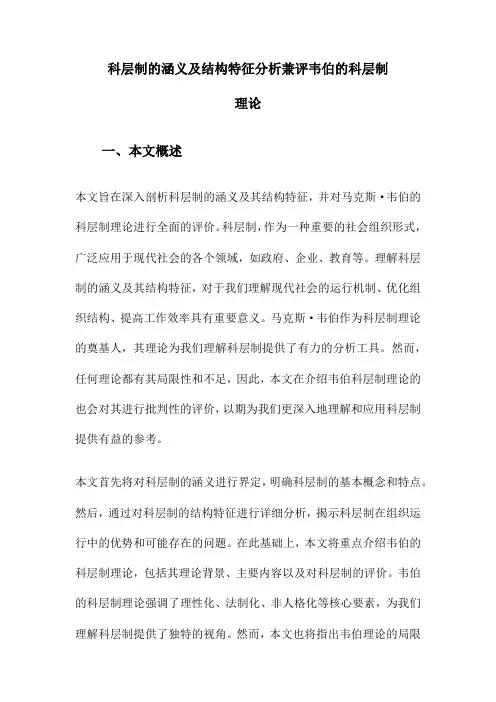 科层制的涵义及结构特征分析兼评韦伯的科层制理论

一、本文概述

本文旨在深入剖析科层制的涵义及其结构特征，并对马克斯·韦伯的科层制理论进行全面的评价。科层制，作为一种重要的社会组织形式，广泛应用于现代社会的各个领域，如政府、企业、教育等。理解科层制的涵义及其结构特征，对于我们理解现代社会的运行机制、优化组织结构、提高工作效率具有重要意义。马克斯·韦伯作为科层制理论的奠基人，其理论为我们理解科层制提供了有力的分析工具。然而，任何理论都有其局限性和不足，因此，本文在介绍韦伯科层制理论的也会对其进行批判性的评价，以期为我们更深入地理解和应用科层制提供有益的参考。

本文首先将对科层制的涵义进行界定，明确科层制的基本概念和特点。然后，通过对科层制的结构特征进行详细分析，揭示科层制在组织运行中的优势和可能存在的问题。在此基础上，本文将重点介绍韦伯的科层制理论，包括其理论背景、主要内容以及对科层制的评价。韦伯的科层制理论强调了理性化、法制化、非人格化等核心要素，为我们理解科层制提供了独特的视角。然而，本文也将指出韦伯理论的局限